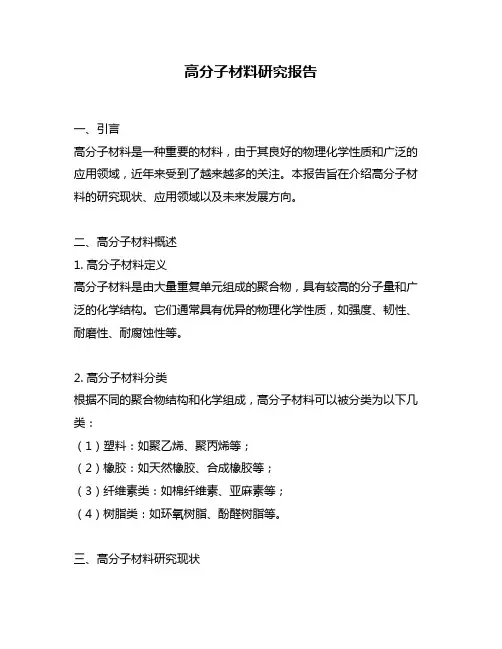 高分子材料研究报告

一、引言

高分子材料是一种重要的材料，由于其良好的物理化学性质和广泛的应用领域，近年来受到了越来越多的关注。本报告旨在介绍高分子材料的研究现状、应用领域以及未来发展方向。

二、高分子材料概述

1. 高分子材料定义

高分子材料是由大量重复单元组成的聚合物，具有较高的分子量和广泛的化学结构。它们通常具有优异的物理化学性质，如强度、韧性、耐磨性、耐腐蚀性等。

2. 高分子材料分类

根据不同的聚合物结构和化学组成，高分子材料可以被分类为以下几类：

（1）塑料：如聚乙烯、聚丙烯等；

（2）橡胶：如天然橡胶、合成橡胶等；

（3）纤维素类：如棉纤维素、亚麻素等；

（4）树脂类：如环氧树脂、酚醛树脂等。

三、高分子材料研究现状